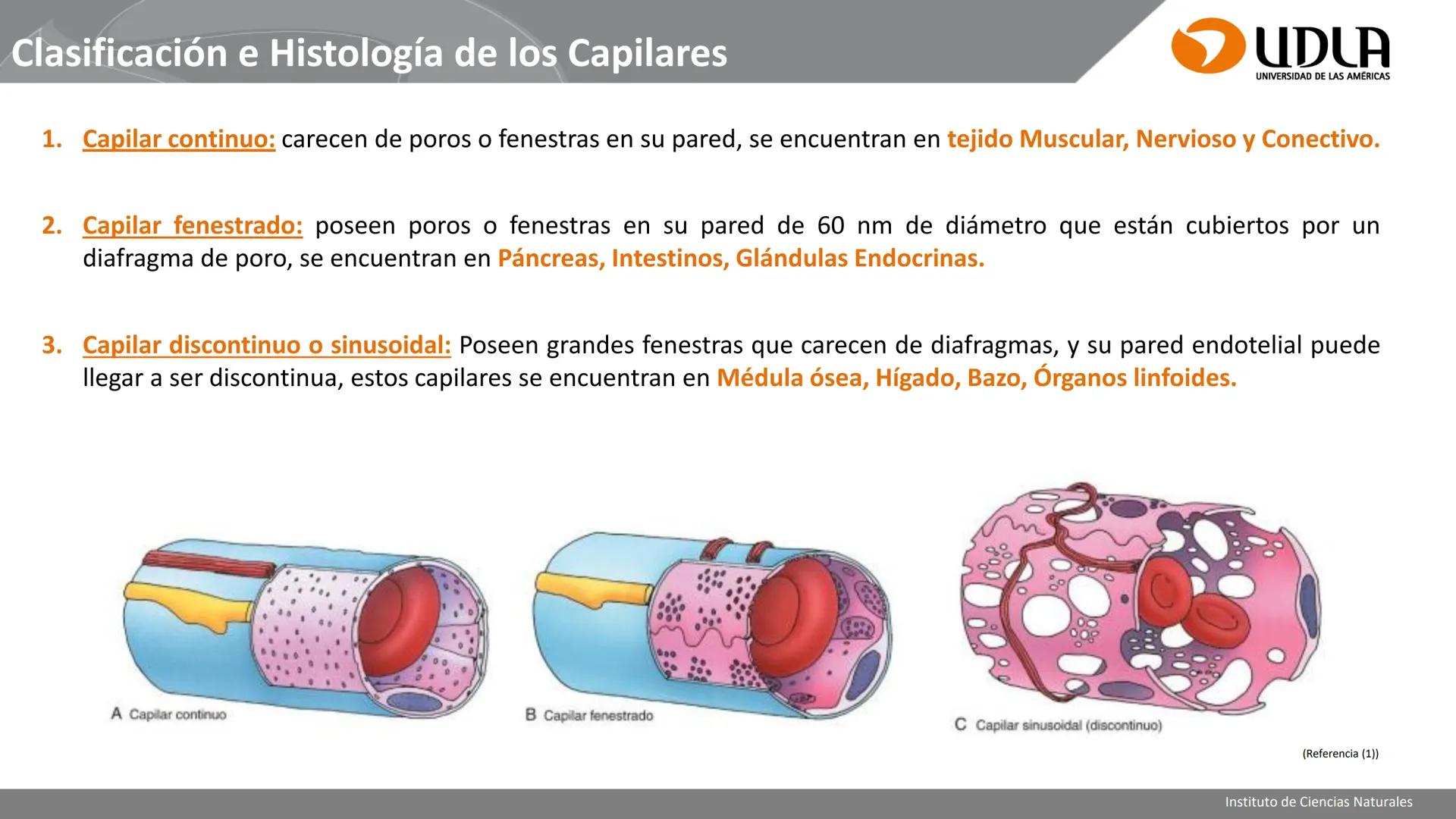 Clasificación e Histología de los Capilares

UDLA
UNIVERSIDAD DE LAS AMÉRICAS

1. Capilar continuo: carecen de poros o fenestras en su pared, se encuentran en tejido Muscular, Nervioso y Conectivo.

2. Capilar fenestrado: poseen poros o fenestras en su pared de 60 nm de diámetro que están cubiertos por un diafragma de poro, se encuentran en Páncreas, Intestinos, Glándulas Endocrinas.

3. Capilar discontinuo o sinusoidal: Poseen grandes fenestras que carecen de diafragmas, y su pared endotelial puede llegar a ser discontinua, estos capilares se encuentran en Médula ósea, Hígado, Bazo, Órganos linfoides.

A Capilar continuo

B Capilar fenestrado

C Capilar sinusoidal (discontinuo)

(Referencia (1))

Instituto de Ciencias Naturales